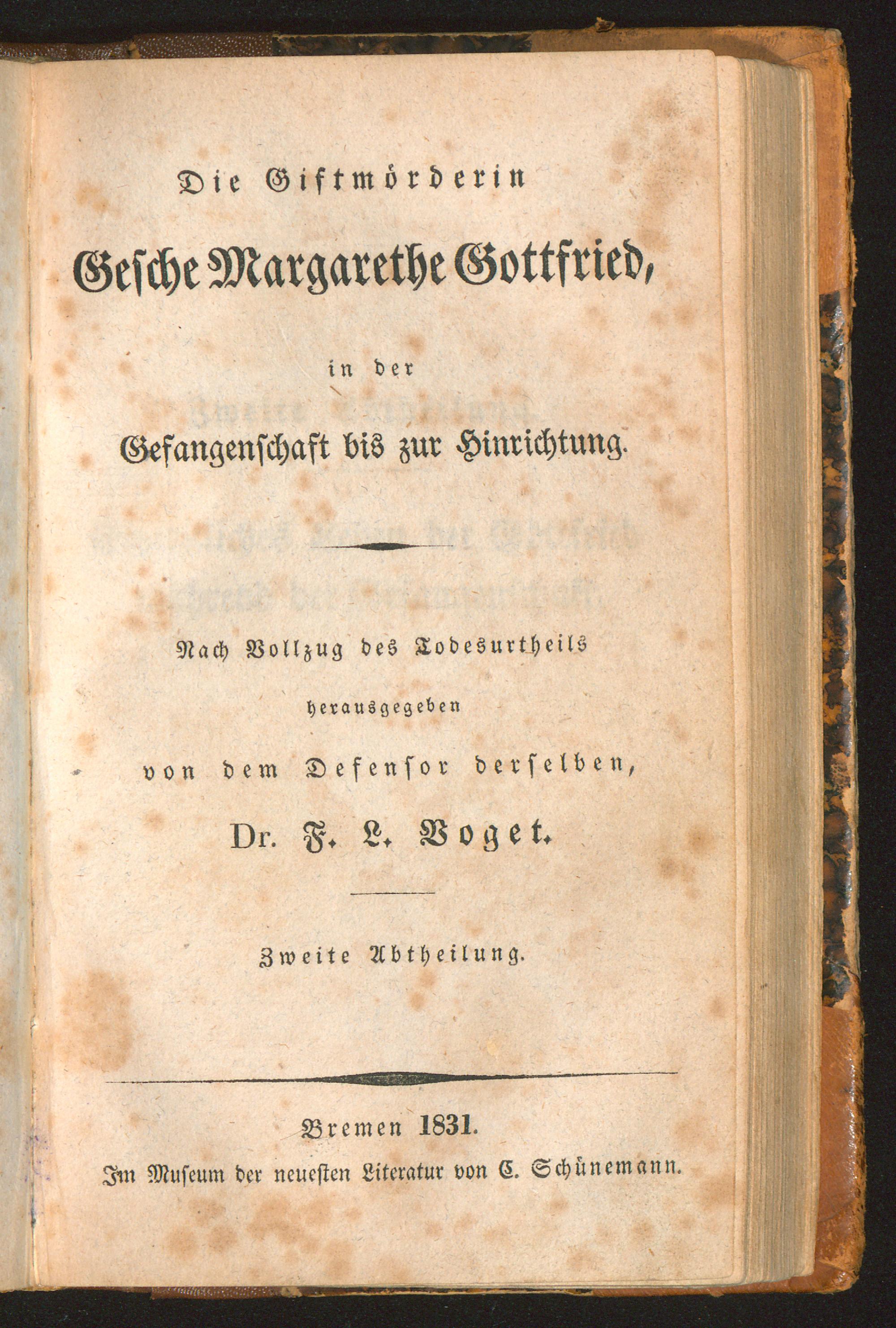 Die Giftmörderin

Gesche Margarethe Gottfried,

in der

Gefangenschaft bis zur Hinrichtung.

Nach Vollzug des Todesurtheils

herausgegeben

von dem Defensor derselben,

Dr. F. L. Voget.

Zweite Abtheilung.

Bremen 1831.

Im Museum der neuesten Literatur von C. Schünemann.